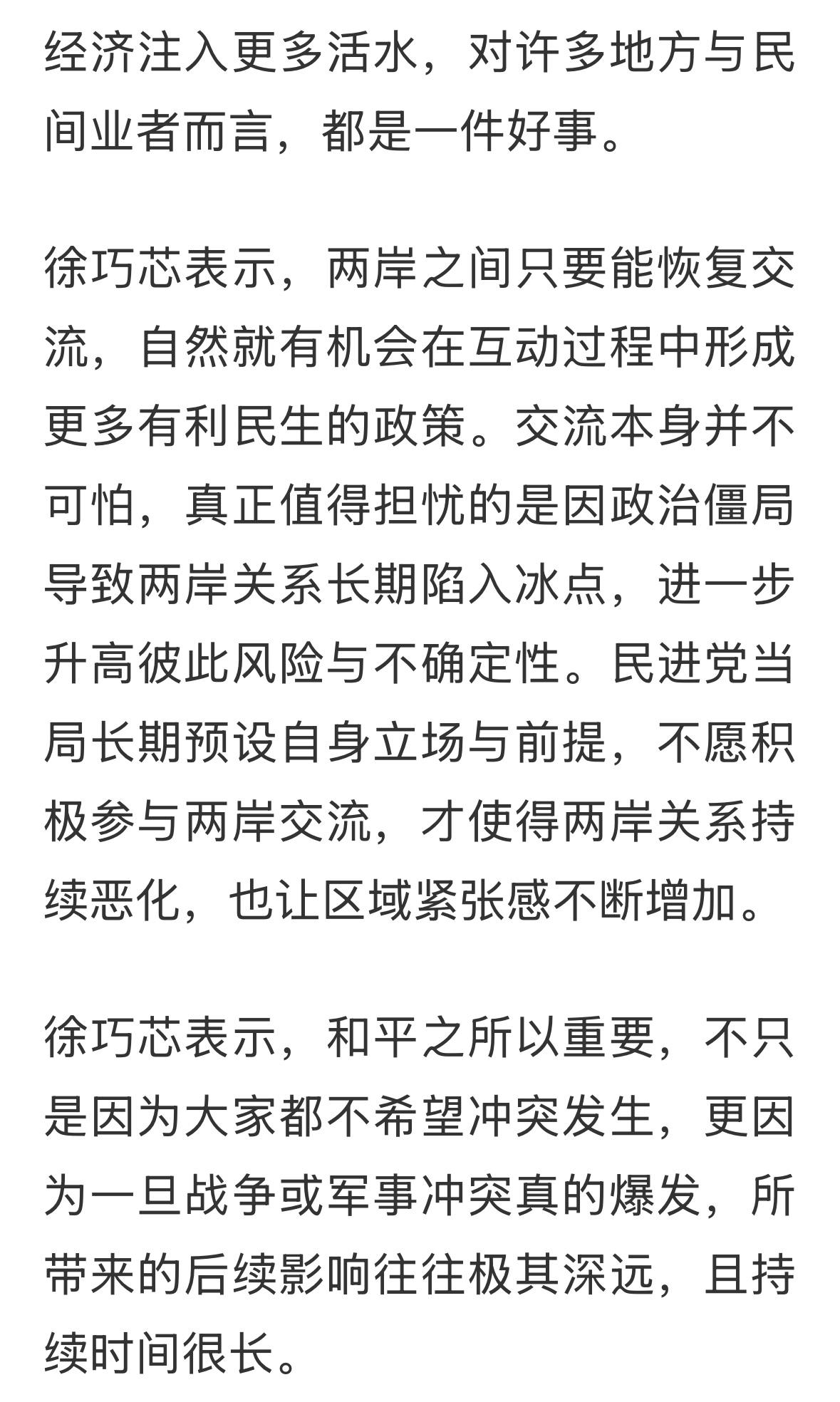 经济注入更多活水，对许多地方与民间业者而言，都是一件好事。

徐巧芯表示，两岸之间只要能恢复交流，自然就有机会在互动过程中形成更多有利民生的政策。交流本身并不可怕，真正值得担忧的是因政治僵局导致两岸关系长期陷入冰点，进一步升高彼此风险与不确定性。民进党当局长期预设自身立场与前提，不愿积极参与两岸交流，才使得两岸关系持续恶化，也让区域紧张感不断增加。

徐巧芯表示，和平之所以重要，不只是因为大家都不希望冲突发生，更因为一旦战争或军事冲突真的爆发，所带来的后续影响往往极其深远，且持续时间很长。